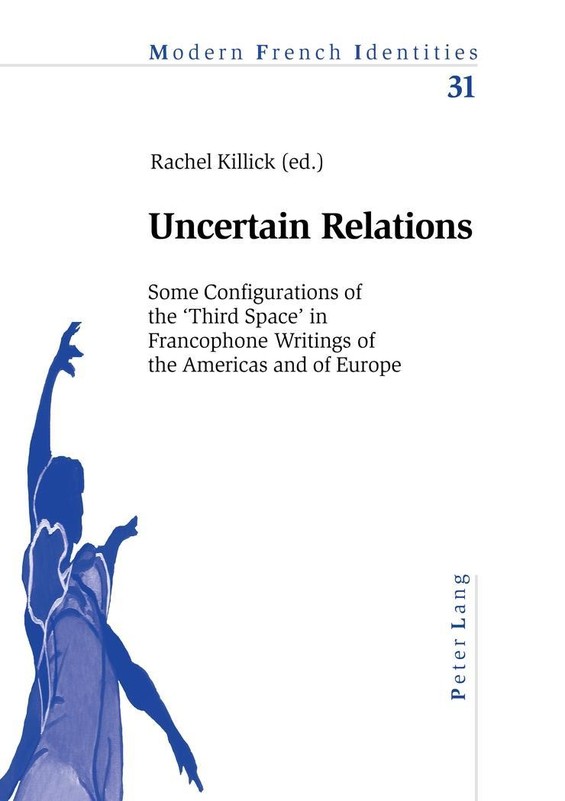 Modern French Identities

31

Rachel Killick (ed.)

Uncertain Relations

Some Configurations of the 'Third Space' in Francophone Writings of the Americas and of Europe

Peter Lang